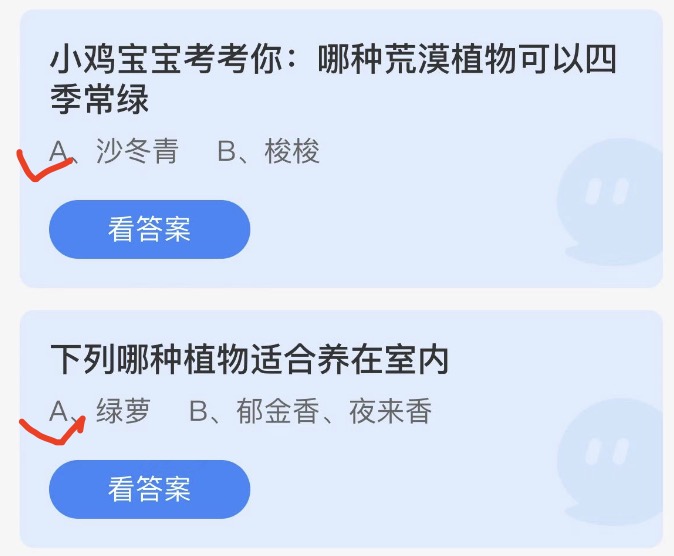 小鸡宝宝考考你：哪种荒漠植物可以四季常绿

A、沙冬青　B、梭梭

看答案

下列哪种植物适合养在室内

A、绿萝　B、郁金香、夜来香

看答案